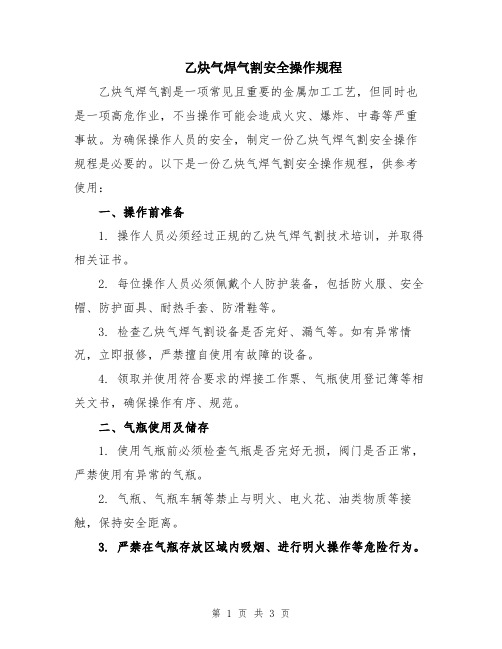 乙炔气焊气割安全操作规程

乙炔气焊气割是一项常见且重要的金属加工工艺，但同时也是一项高危作业，不当操作可能会造成火灾、爆炸、中毒等严重事故。为确保操作人员的安全，制定一份乙炔气焊气割安全操作规程是必要的。以下是一份乙炔气焊气割安全操作规程，供参考使用：

一、操作前准备

1. 操作人员必须经过正规的乙炔气焊气割技术培训，并取得相关证书。

2. 每位操作人员必须佩戴个人防护装备，包括防火服、安全帽、防护面具、耐热手套、防滑鞋等。

3. 检查乙炔气焊气割设备是否完好、漏气等。如有异常情况，立即报修，严禁擅自使用有故障的设备。

4. 领取并使用符合要求的焊接工作票、气瓶使用登记簿等相关文书，确保操作有序、规范。

二、气瓶使用及储存

1. 使用气瓶前必须检查气瓶是否完好无损，阀门是否正常，严禁使用有异常的气瓶。

2. 气瓶、气瓶车辆等禁止与明火、电火花、油类物质等接触，保持安全距离。

3. 严禁在气瓶存放区域内吸烟、进行明火操作等危险行为。

第 1 页 共 3 页